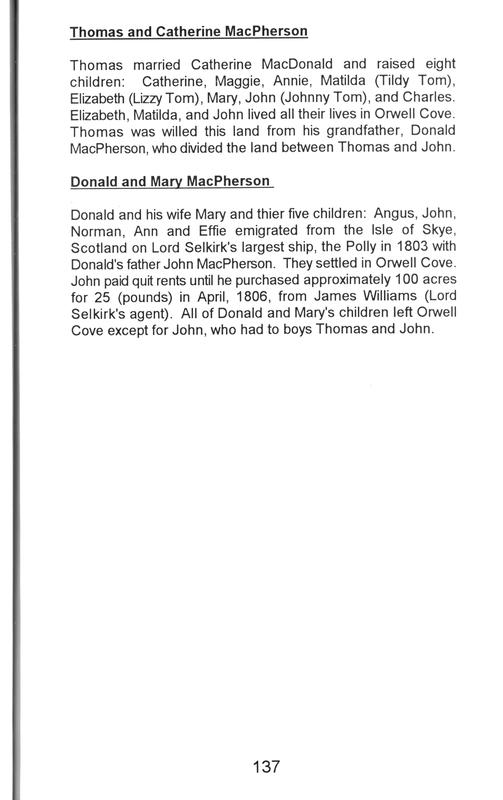 Thomas and Catherine MacPherson

Thomas married Catherine MacDonald and raised eight children: Catherine, Maggie, Annie, Matilda (Tildy Tom), Elizabeth (Lizzy Tom), Mary, John (Johnny Tom), and Charles. Elizabeth, Matilda, and John lived all their lives in Orwell Cove. Thomas was willed this land from his grandfather, Donald MacPherson, who divided the land between Thomas and John.

Donald and Mary MacPherson

Donald and his wife Mary and thier five children: Angus, John, Norman, Ann and Effie emigrated from the Isle of Skye, Scotland on Lord Selkirk's largest ship, the Polly in 1803 with Donald's father John MacPherson. They settled in Orwell Cove. John paid quit rents until he purchased approximately 100 acres for 25 (pounds) in April, 1806, from James Williams (Lord Selkirk's agent). All of Donald and Mary's children left Orwell Cove except for John, who had to boys Thomas and John.

137